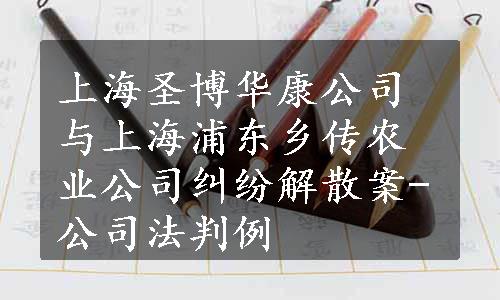 上海圣博华康公司与上海浦东乡传农业公司纠纷解散案-公司法判例